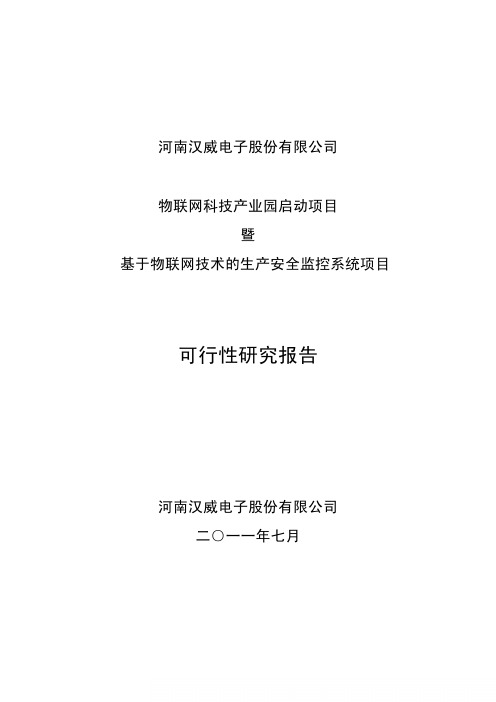 河南汉威电子股份有限公司

物联网科技产业园启动项目
暨
基于物联网技术的生产安全监控系统项目

可行性研究报告

河南汉威电子股份有限公司
二〇一一年七月